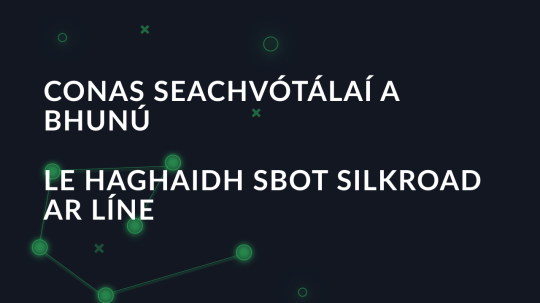 CONAS SEACHVÓTÁLAÍ A BHUNÚ

LE HAGHAIDH SBOT SILKROAD AR LÍNE